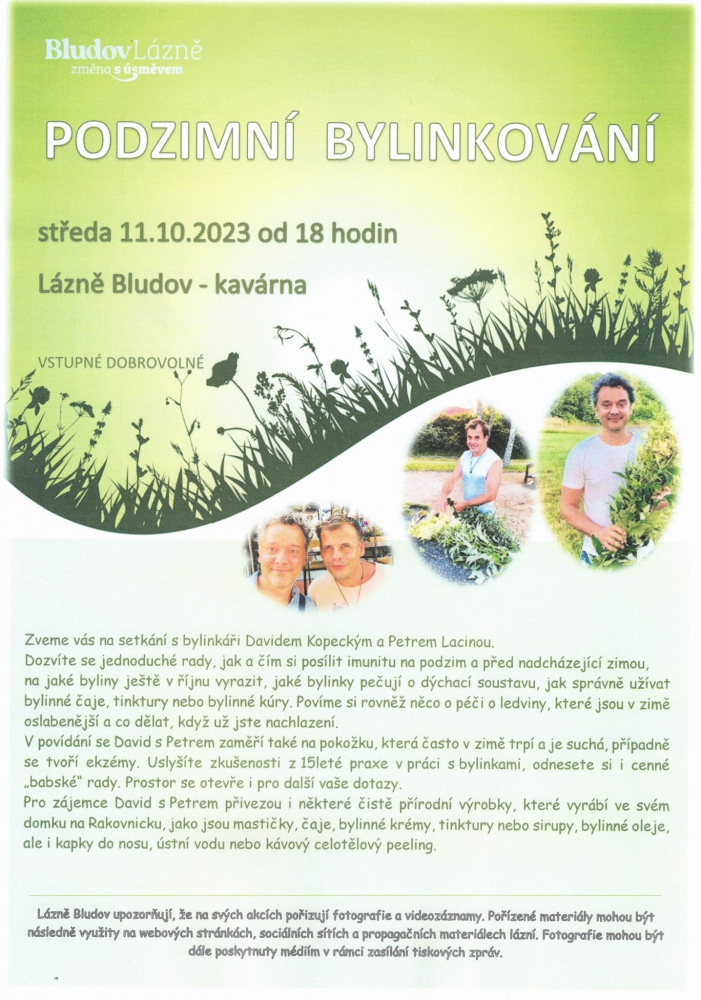 BludovLázně
změna s úsměvem

PODZIMNÍ BYLINKOVÁNÍ

středa 11.10.2023 od 18 hodin

Lázně Bludov - kavárna

VSTUPNÉ DOBROVOLNÉ

Zveme vás na setkání s bylinkáři Davidem Kopeckým a Petrem Lacinou.
Dozvíte se jednoduché rady, jak a čím si posílit imunitu na podzim a před nadcházející zimou, na jaké byliny ještě v říjnu vyrazit, jaké bylinky pečují o dýchací soustavu, jak správně užívat bylinné čaje, tinktury nebo bylinné kúry. Povíme si rovněž něco o péči o ledviny, které jsou v zimě oslabenější a co dělat, když už jste nachlazení.
V povídání se David s Petrem zaměří také na pokožku, která často v zimě trpí a je suchá, případně se tvoří ekzémy. Uslyšíte zkušenosti z 15leté praxe v práci s bylinkami, odnesete si i cenné „babské" rady. Prostor se otevře i pro další vaše dotazy.
Pro zájemce David s Petrem přivezou i některé čistě přírodní výrobky, které vyrábí ve svém domku na Rakovnicku, jako jsou mastičky, čaje, bylinné krémy, tinktury nebo sirupy, bylinné oleje, ale i kapky do nosu, ústní vodu nebo kávový celotělový peeling.

Lázně Bludov upozorňují, že na svých akcích pořizují fotografie a videozáznamy. Pořízené materiály mohou být následně využity na webových stránkách, sociálních sítích a propagačních materiálech lázní. Fotografie mohou být dále poskytnuty médiím v rámci zasílání tiskových zpráv.